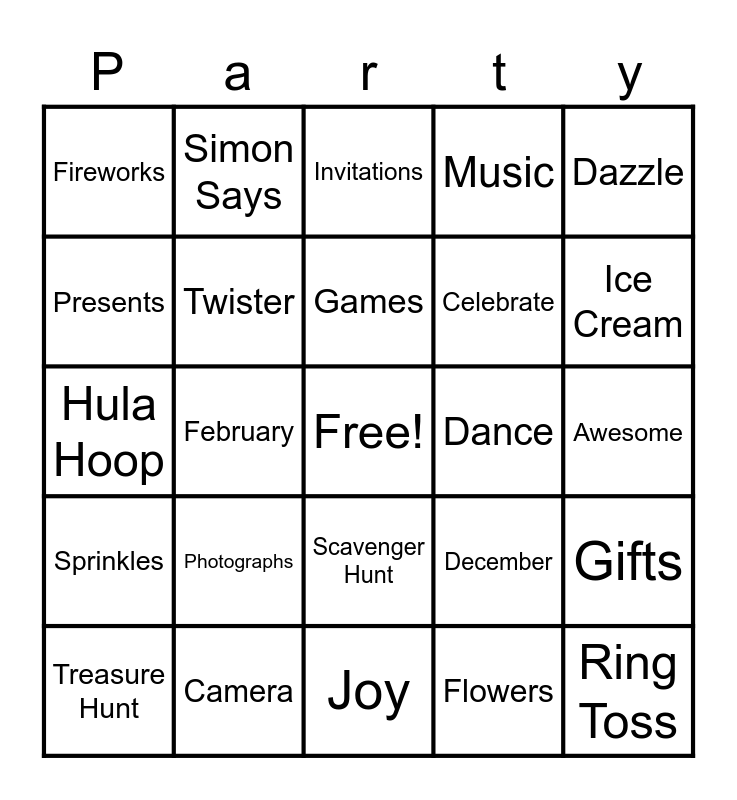 | P | a | r | t | y |
|---|---|---|---|---|
| Fireworks | Simon Says | Invitations | Music | Dazzle |
| Presents | Twister | Games | Celebrate | Ice Cream |
| Hula Hoop | February | Free! | Dance | Awesome |
| Sprinkles | Photographs | Scavenger Hunt | December | Gifts |
| Treasure Hunt | Camera | Joy | Flowers | Ring Toss |